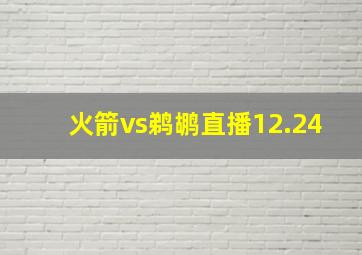 火箭vs鹈鹕直播12.24